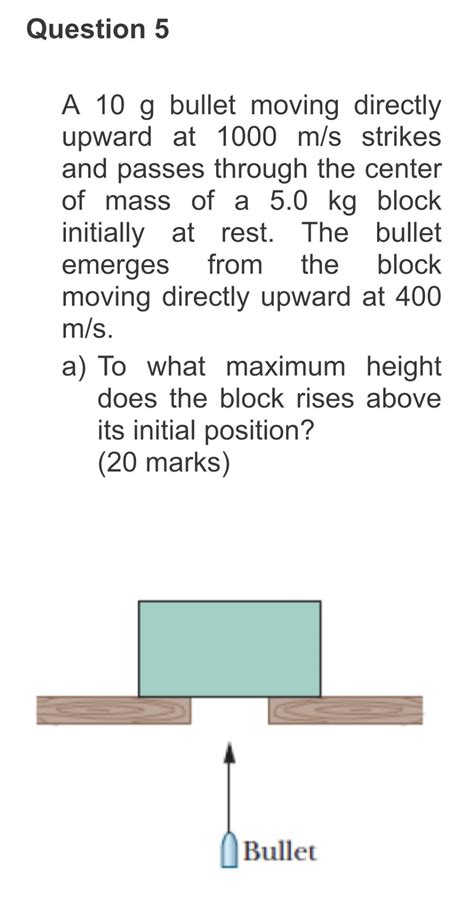 Question 5

A 10 g bullet moving directly upward at 1000 m/s strikes and passes through the center of mass of a 5.0 kg block initially at rest. The bullet emerges from the block moving directly upward at 400 m/s.

a) To what maximum height does the block rises above its initial position?
(20 marks)

Bullet